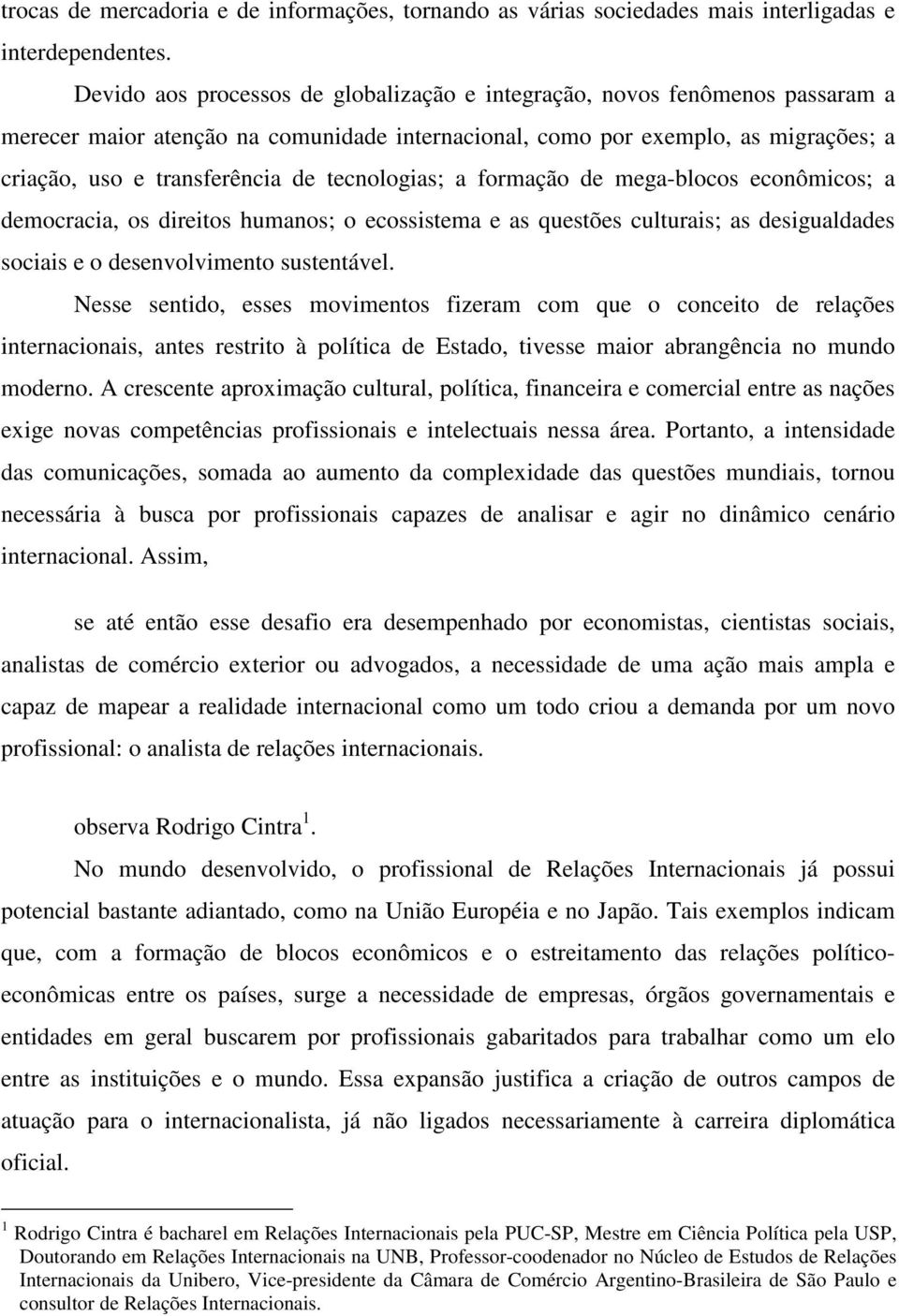 trocas de mercadoria e de informações, tornando as várias sociedades mais interligadas e interdependentes.

Devido aos processos de globalização e integração, novos fenômenos passaram a merecer maior atenção na comunidade internacional, como por exemplo, as migrações; a criação, uso e transferência de tecnologias; a formação de mega-blocos econômicos; a democracia, os direitos humanos; o ecossistema e as questões culturais; as desigualdades sociais e o desenvolvimento sustentável.

Nesse sentido, esses movimentos fizeram com que o conceito de relações internacionais, antes restrito à política de Estado, tivesse maior abrangência no mundo moderno. A crescente aproximação cultural, política, financeira e comercial entre as nações exige novas competências profissionais e intelectuais nessa área. Portanto, a intensidade das comunicações, somada ao aumento da complexidade das questões mundiais, tornou necessária à busca por profissionais capazes de analisar e agir no dinâmico cenário internacional. Assim,

se até então esse desafio era desempenhado por economistas, cientistas sociais, analistas de comércio exterior ou advogados, a necessidade de uma ação mais ampla e capaz de mapear a realidade internacional como um todo criou a demanda por um novo profissional: o analista de relações internacionais.

observa Rodrigo Cintra $^1$.

No mundo desenvolvido, o profissional de Relações Internacionais já possui potencial bastante adiantado, como na União Européia e no Japão. Tais exemplos indicam que, com a formação de blocos econômicos e o estreitamento das relações político-econômicas entre os países, surge a necessidade de empresas, órgãos governamentais e entidades em geral buscarem por profissionais gabaritados para trabalhar como um elo entre as instituições e o mundo. Essa expansão justifica a criação de outros campos de atuação para o internacionalista, já não ligados necessariamente à carreira diplomática oficial.

$^1$ Rodrigo Cintra é bacharel em Relações Internacionais pela PUC-SP, Mestre em Ciência Política pela USP, Doutorando em Relações Internacionais na UNB, Professor-coodenador no Núcleo de Estudos de Relações Internacionais da Unibero, Vice-presidente da Câmara de Comércio Argentino-Brasileira de São Paulo e consultor de Relações Internacionais.